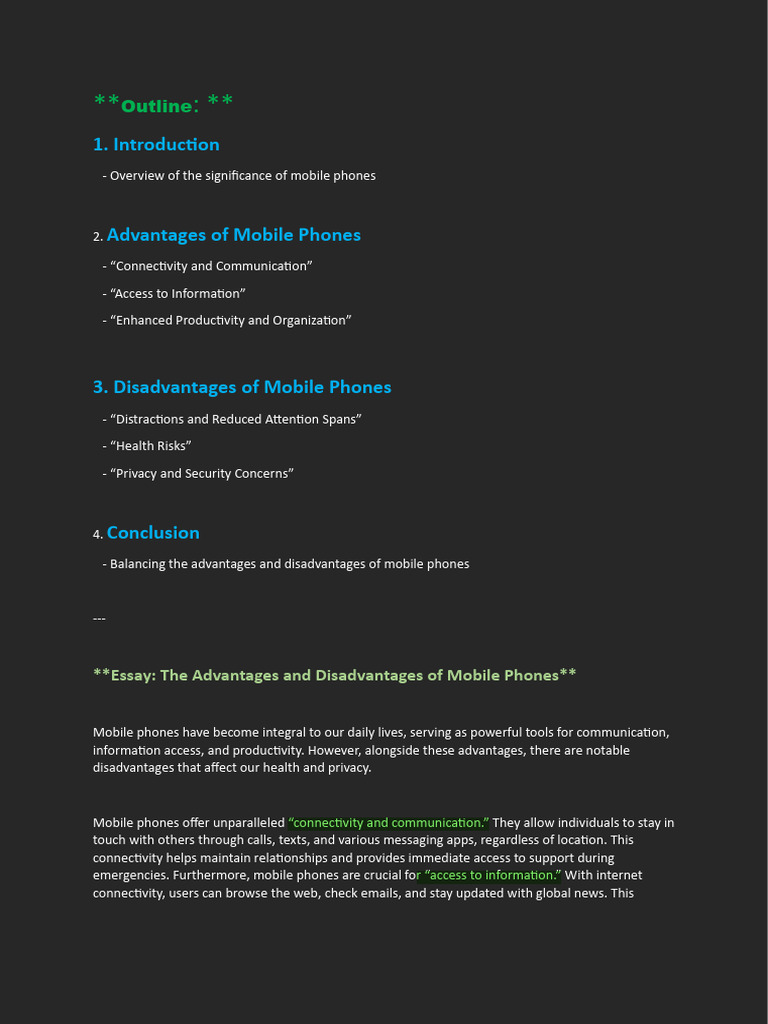 **Outline: **

1. Introduction

- Overview of the significance of mobile phones

2. Advantages of Mobile Phones

- “Connectivity and Communication”

- “Access to Information”

- “Enhanced Productivity and Organization”

3. Disadvantages of Mobile Phones

- “Distractions and Reduced Attention Spans”

- “Health Risks”

- “Privacy and Security Concerns”

4. Conclusion

- Balancing the advantages and disadvantages of mobile phones

---

**Essay: The Advantages and Disadvantages of Mobile Phones**

Mobile phones have become integral to our daily lives, serving as powerful tools for communication, information access, and productivity. However, alongside these advantages, there are notable disadvantages that affect our health and privacy.

Mobile phones offer unparalleled “connectivity and communication.” They allow individuals to stay in touch with others through calls, texts, and various messaging apps, regardless of location. This connectivity helps maintain relationships and provides immediate access to support during emergencies. Furthermore, mobile phones are crucial for “access to information.” With internet connectivity, users can browse the web, check emails, and stay updated with global news. This